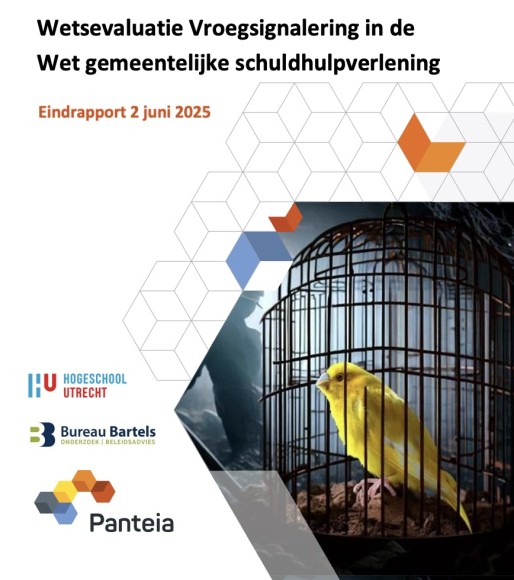 Wetsevaluatie Vroegsignalering in de Wet gemeentelijke schuldhulpverlening

Eindrapport 2 juni 2025

HU HOGESCHOOL UTRECHT

Bureau Bartels
ONDERZOEK | BELEIDSADVIES

Panteia